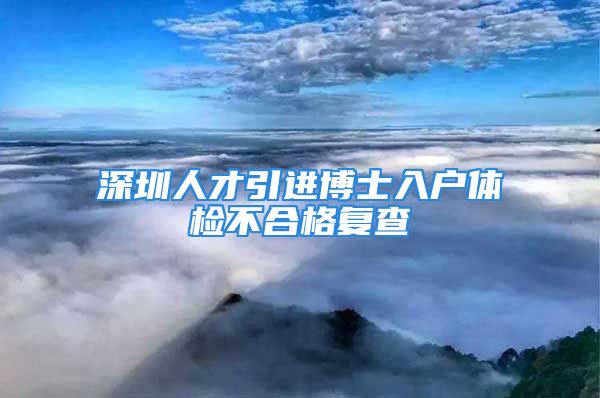 深圳人才引进博士入户体检不合格复查